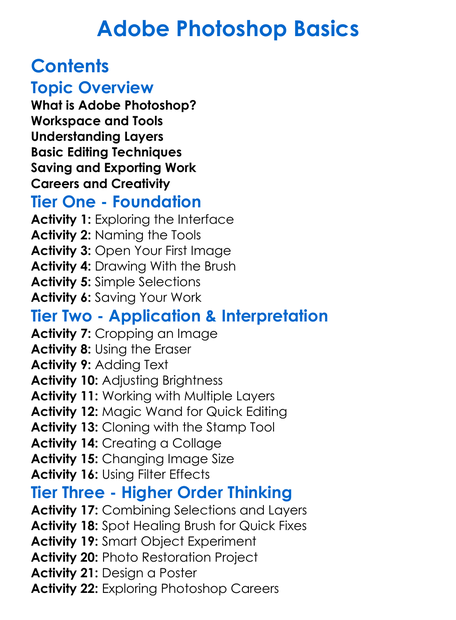 Adobe Photoshop Basics

Contents

Topic Overview

What is Adobe Photoshop?
Workspace and Tools
Understanding Layers
Basic Editing Techniques
Saving and Exporting Work
Careers and Creativity

Tier One - Foundation

Activity 1: Exploring the Interface
Activity 2: Naming the Tools
Activity 3: Open Your First Image
Activity 4: Drawing With the Brush
Activity 5: Simple Selections
Activity 6: Saving Your Work

Tier Two - Application & Interpretation

Activity 7: Cropping an Image
Activity 8: Using the Eraser
Activity 9: Adding Text
Activity 10: Adjusting Brightness
Activity 11: Working with Multiple Layers
Activity 12: Magic Wand for Quick Editing
Activity 13: Cloning with the Stamp Tool
Activity 14: Creating a Collage
Activity 15: Changing Image Size
Activity 16: Using Filter Effects

Tier Three - Higher Order Thinking

Activity 17: Combining Selections and Layers
Activity 18: Spot Healing Brush for Quick Fixes
Activity 19: Smart Object Experiment
Activity 20: Photo Restoration Project
Activity 21: Design a Poster
Activity 22: Exploring Photoshop Careers